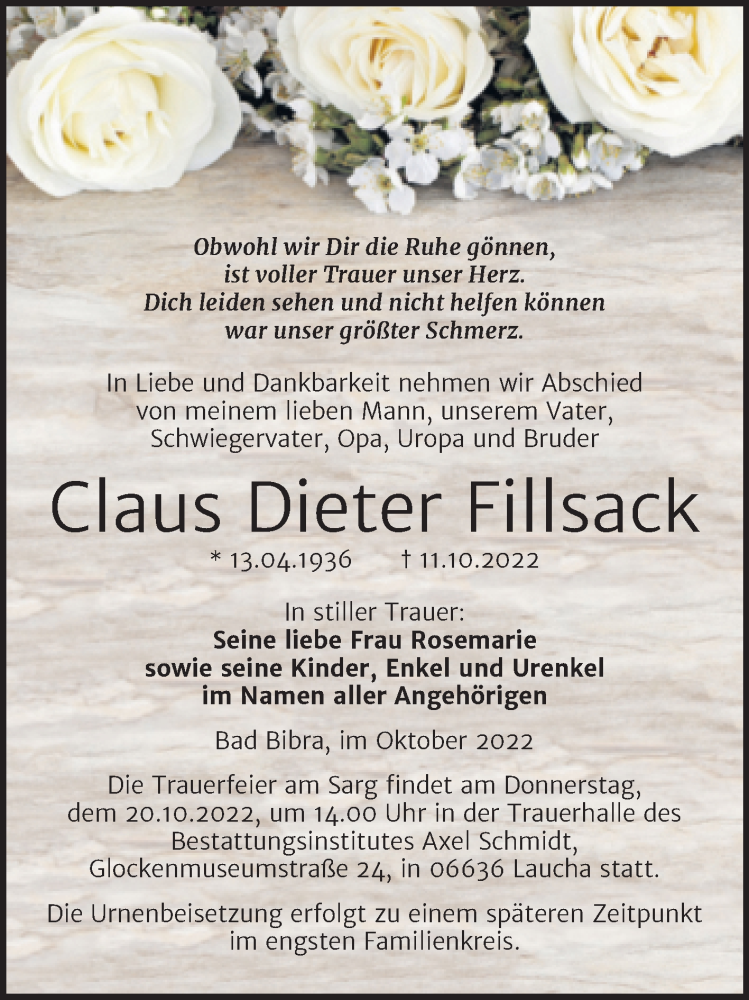 Obwohl wir Dir die Ruhe gönnen,
ist voller Trauer unser Herz.
Dich leiden sehen und nicht helfen können
war unser größter Schmerz.

In Liebe und Dankbarkeit nehmen wir Abschied von meinem lieben Mann, unserem Vater, Schwiegervater, Opa, Uropa und Bruder

Claus Dieter Fillsack

* 13.04.1936 † 11.10.2022

In stiller Trauer:
Seine liebe Frau Rosemarie
sowie seine Kinder, Enkel und Urenkel
im Namen aller Angehörigen

Bad Bibra, im Oktober 2022

Die Trauerfeier am Sarg findet am Donnerstag, dem 20.10.2022, um 14.00 Uhr in der Trauerhalle des Bestattungsinstitutes Axel Schmidt, Glockenmuseumstraße 24, in 06636 Laucha statt.

Die Urnenbeisetzung erfolgt zu einem späteren Zeitpunkt im engsten Familienkreis.